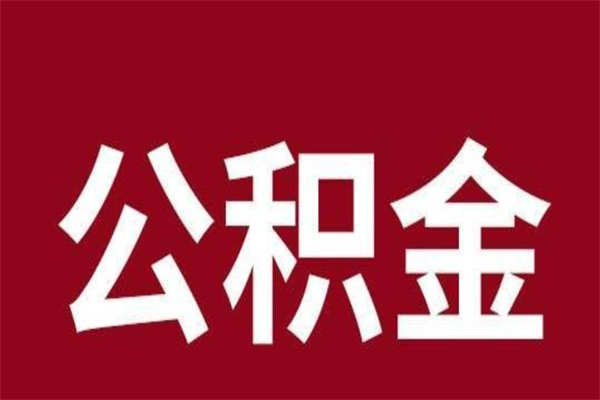 公积金